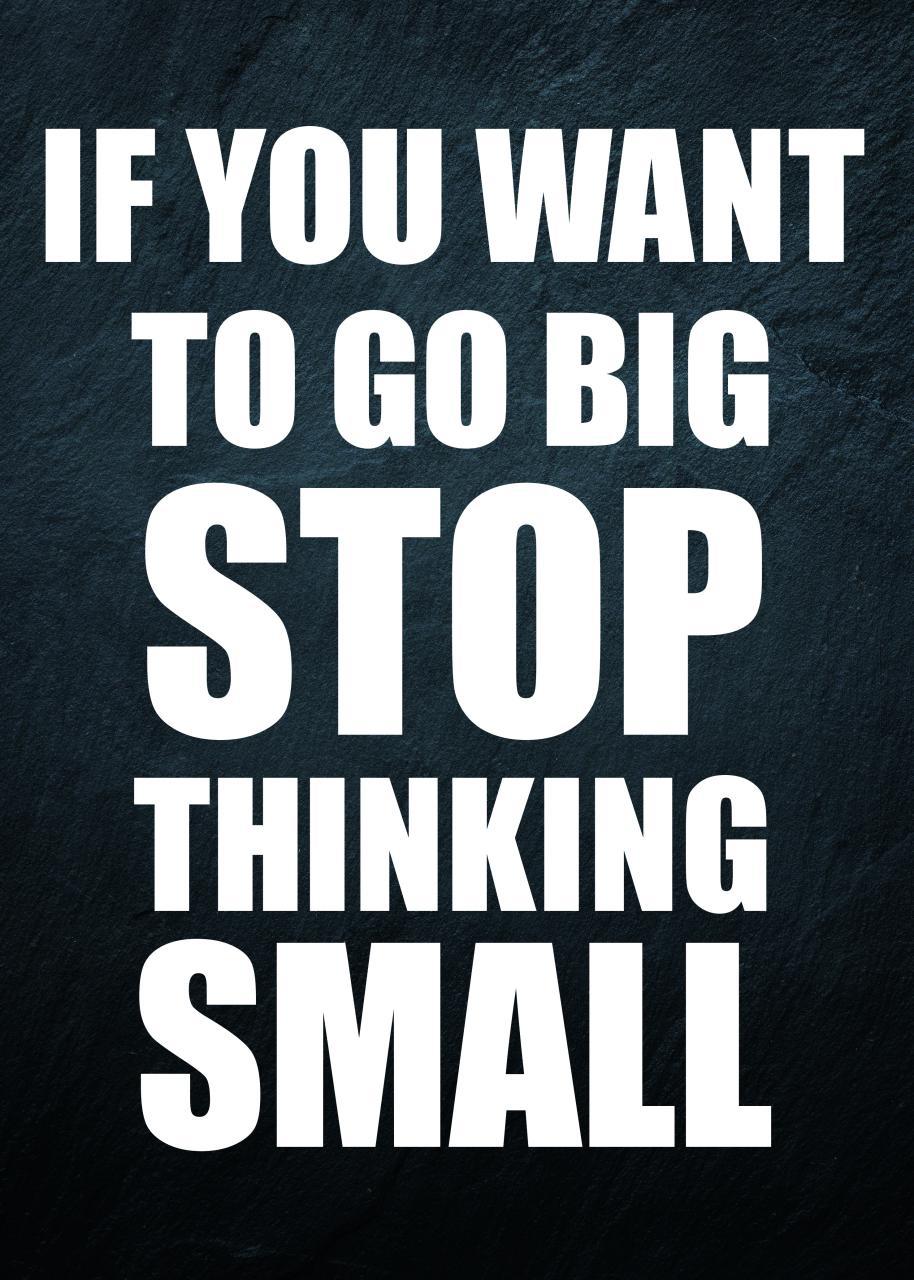 IF YOU WANT
TO GO BIG
STOP
THINKING
SMALL